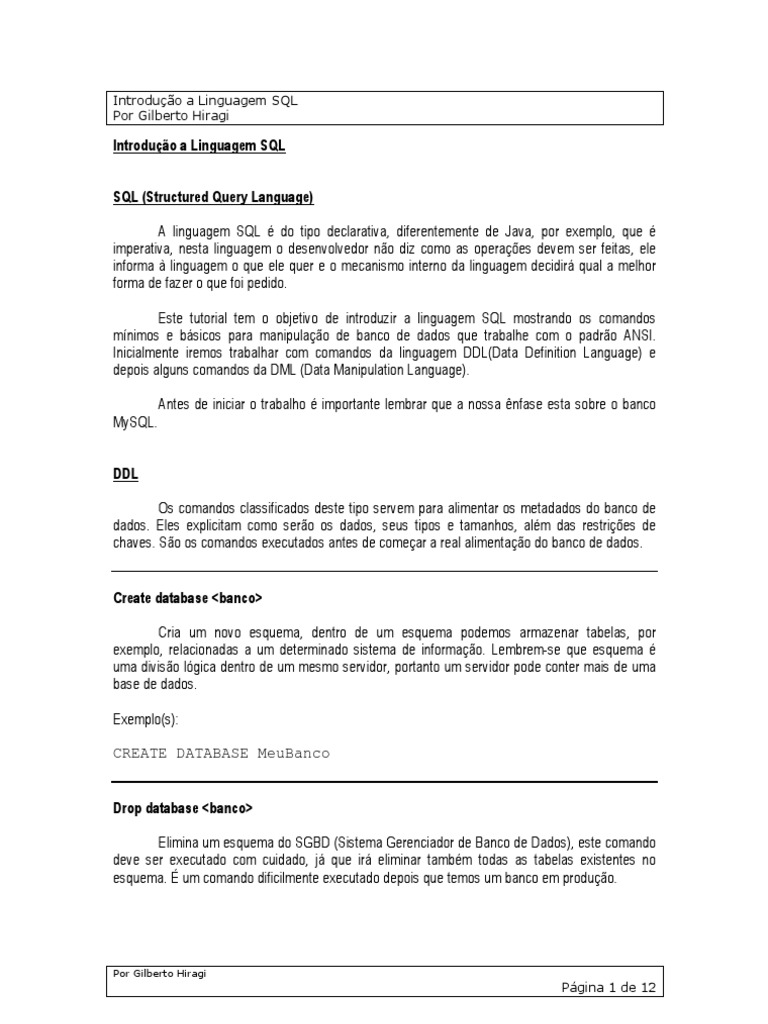 Introdução a Linguagem SQL
Por Gilberto Hiragi

Introdução a Linguagem SQL

SQL (Structured Query Language)

A linguagem SQL é do tipo declarativa, diferentemente de Java, por exemplo, que é imperativa, nesta linguagem o desenvolvedor não diz como as operações devem ser feitas, ele informa à linguagem o que ele quer e o mecanismo interno da linguagem decidirá qual a melhor forma de fazer o que foi pedido.

Este tutorial tem o objetivo de introduzir a linguagem SQL mostrando os comandos mínimos e básicos para manipulação de banco de dados que trabalhe com o padrão ANSI. Inicialmente iremos trabalhar com comandos da linguagem DDL(Data Definition Language) e depois alguns comandos da DML (Data Manipulation Language).

Antes de iniciar o trabalho é importante lembrar que a nossa ênfase esta sobre o banco MySQL.

DDL

Os comandos classificados deste tipo servem para alimentar os metadados do banco de dados. Eles explicitam como serão os dados, seus tipos e tamanhos, além das restrições de chaves. São os comandos executados antes de começar a real alimentação do banco de dados.

Create database <banco>

Cria um novo esquema, dentro de um esquema podemos armazenar tabelas, por exemplo, relacionadas a um determinado sistema de informação. Lembrem-se que esquema é uma divisão lógica dentro de um mesmo servidor, portanto um servidor pode conter mais de uma base de dados.

Exemplo(s):

CREATE DATABASE MeuBanco

Drop database <banco>

Elimina um esquema do SGBD (Sistema Gerenciador de Banco de Dados), este comando deve ser executado com cuidado, já que irá eliminar também todas as tabelas existentes no esquema. É um comando dificilmente executado depois que temos um banco em produção.

Por Gilberto Hiragi
Página 1 de 12